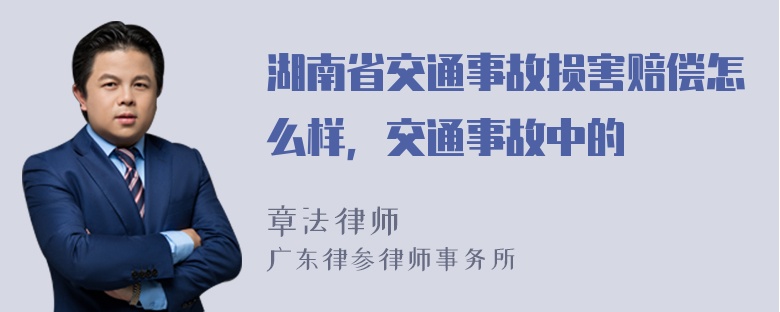 湖南省交通事故损害赔偿怎么样，交通事故中的

章法律师
广东律参律师事务所